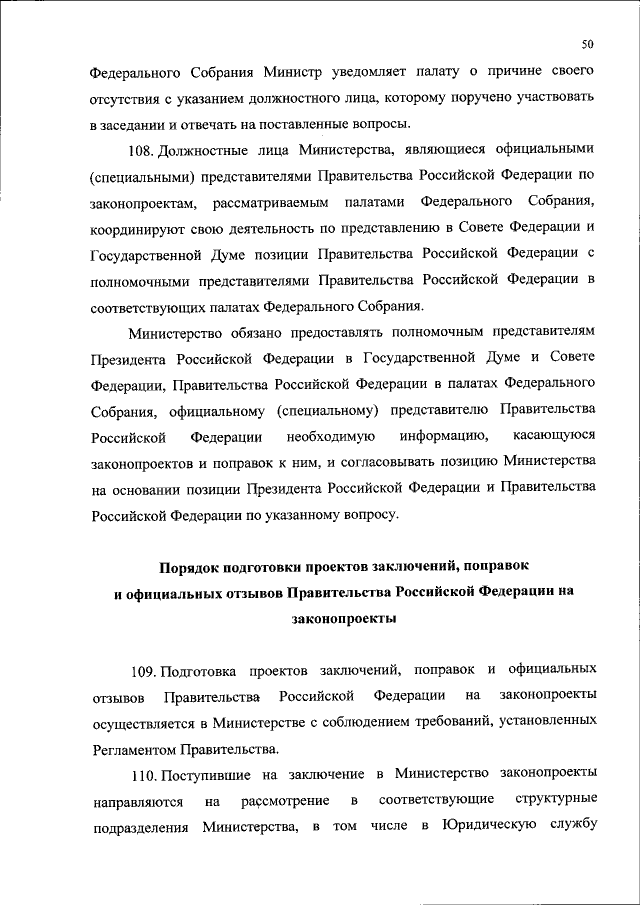 50

Федерального Собрания Министр уведомляет палату о причине своего отсутствия с указанием должностного лица, которому поручено участвовать в заседании и отвечать на поставленные вопросы.

108. Должностные лица Министерства, являющиеся официальными (специальными) представителями Правительства Российской Федерации по законопроектам, рассматриваемым палатами Федерального Собрания, координируют свою деятельность по представлению в Совете Федерации и Государственной Думе позиции Правительства Российской Федерации с полномочными представителями Правительства Российской Федерации в соответствующих палатах Федерального Собрания.

Министерство обязано предоставлять полномочным представителям Президента Российской Федерации в Государственной Думе и Совете Федерации, Правительства Российской Федерации в палатах Федерального Собрания, официальному (специальному) представителю Правительства Российской Федерации необходимую информацию, касающуюся законопроектов и поправок к ним, и согласовывать позицию Министерства на основании позиции Президента Российской Федерации и Правительства Российской Федерации по указанному вопросу.

Порядок подготовки проектов заключений, поправок и официальных отзывов Правительства Российской Федерации на законопроекты

109. Подготовка проектов заключений, поправок и официальных отзывов Правительства Российской Федерации на законопроекты осуществляется в Министерстве с соблюдением требований, установленных Регламентом Правительства.

110. Поступившие на заключение в Министерство законопроекты направляются на рассмотрение в соответствующие структурные подразделения Министерства, в том числе в Юридическую службу